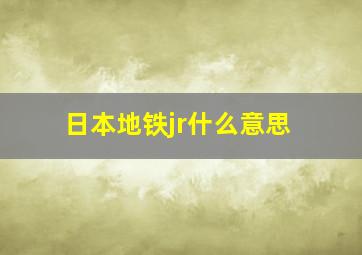 日本地铁jr什么意思